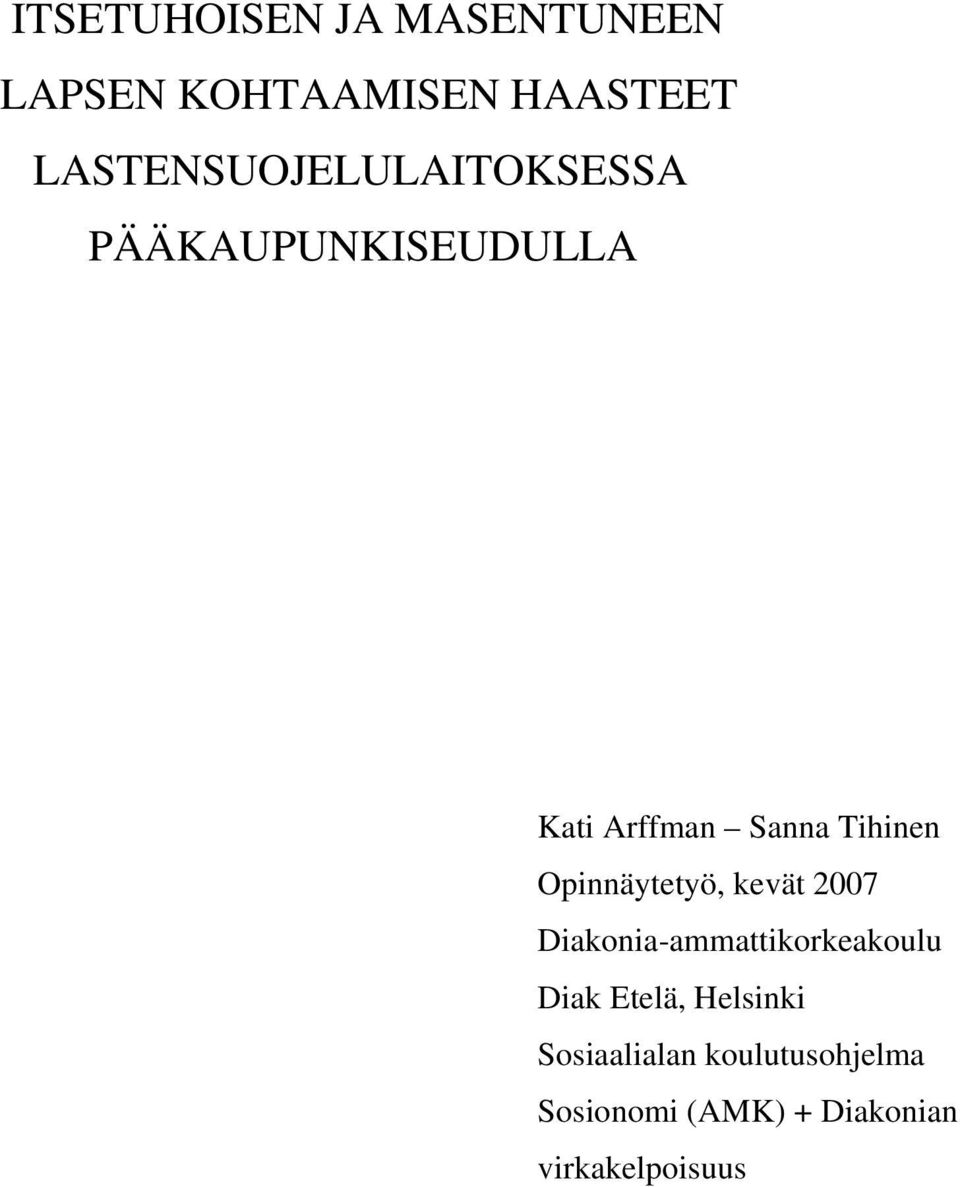 ITSETUHOISEN JA MASENTUNEEN LAPSEN KOHTAAMISEN HAASTEET LASTENSUOJELULAITOKSESSA PÄÄKAUPUNKISEUDULLA

Kati Arffman – Sanna Tihinen
Opinnäytetyö, kevät 2007
Diakonia-ammattikorkeakoulu
Diak Etelä, Helsinki
Sosiaalialan koulutusohjelma
Sosionomi (AMK) + Diakonian virkakelpoisuus